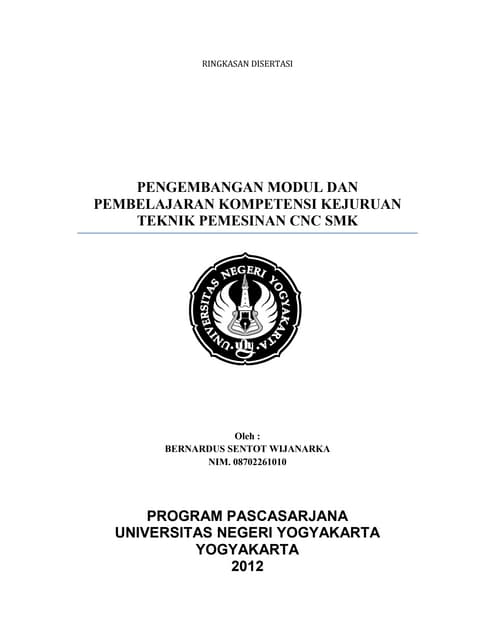 RINGKASAN DISERTASI

PENGEMBANGAN MODUL DAN
PEMBELAJARAN KOMPETENSI KEJURUAN
TEKNIK PEMESINAN CNC SMK

UNIVERSITAS NEGERI YOGYAKARTA

Oleh :
BERNARDUS SENTOT WIJANARKA
NIM. 08702261010

PROGRAM PASCASARJANA
UNIVERSITAS NEGERI YOGYAKARTA
YOGYAKARTA
2012